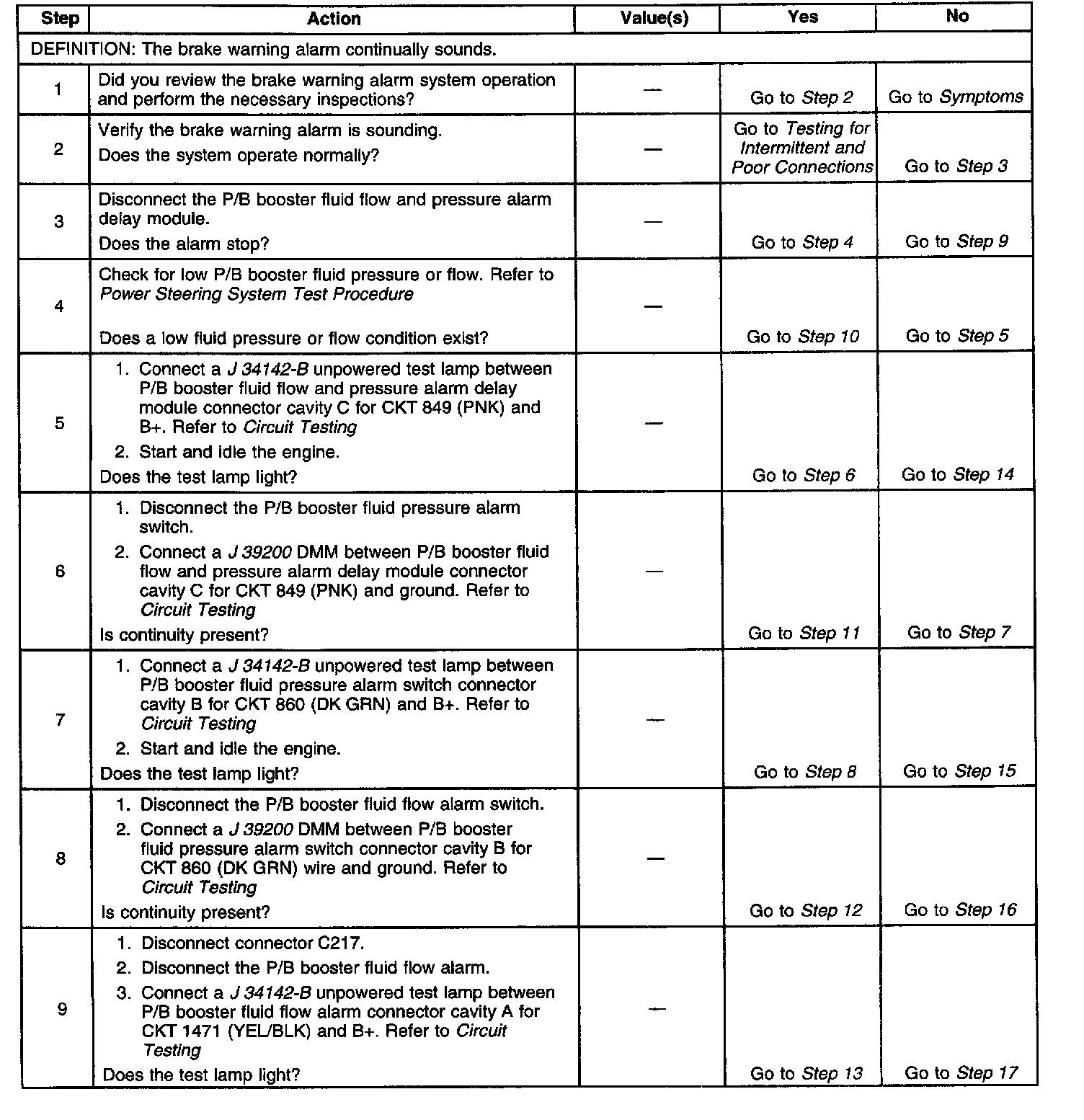 | Step | Action | Value(s) | Yes | No |
|---|---|---|---|---|
| DEFINITION: The brake warning alarm continually sounds. | | | | |
| 1 | Did you review the brake warning alarm system operation and perform the necessary inspections? | — | Go to Step 2 | Go to Symptoms |
| 2 | Verify the brake warning alarm is sounding. Does the system operate normally? | — | Go to Testing for Intermittent and Poor Connections | Go to Step 3 |
| 3 | Disconnect the P/B booster fluid flow and pressure alarm delay module. Does the alarm stop? | — | Go to Step 4 | Go to Step 9 |
| 4 | Check for low P/B booster fluid pressure or flow. Refer to Power Steering System Test Procedure Does a low fluid pressure or flow condition exist? | — | Go to Step 10 | Go to Step 5 |
| 5 | 1. Connect a J 34142-B unpowered test lamp between P/B booster fluid flow and pressure alarm delay module connector cavity C for CKT 849 (PNK) and B+. Refer to Circuit Testing 2. Start and idle the engine. Does the test lamp light? | — | Go to Step 6 | Go to Step 14 |
| 6 | 1. Disconnect the P/B booster fluid pressure alarm switch. 2. Connect a J 39200 DMM between P/B booster fluid flow and pressure alarm delay module connector cavity C for CKT 849 (PNK) and ground. Refer to Circuit Testing Is continuity present? | — | Go to Step 11 | Go to Step 7 |
| 7 | 1. Connect a J 34142-B unpowered test lamp between P/B booster fluid pressure alarm switch connector cavity B for CKT 860 (DK GRN) and B+. Refer to Circuit Testing 2. Start and idle the engine. Does the test lamp light? | — | Go to Step 8 | Go to Step 15 |
| 8 | 1. Disconnect the P/B booster fluid flow alarm switch. 2. Connect a J 39200 DMM between P/B booster fluid pressure alarm switch connector cavity B for CKT 860 (DK GRN) wire and ground. Refer to Circuit Testing Is continuity present? | — | Go to Step 12 | Go to Step 16 |
| 9 | 1. Disconnect connector C217. 2. Disconnect the P/B booster fluid flow alarm. 3. Connect a J 34142-B unpowered test lamp between P/B booster fluid flow alarm connector cavity A for CKT 1471 (YEL/BLK) and B+. Refer to Circuit Testing Does the test lamp light? | — | Go to Step 13 | Go to Step 17 |